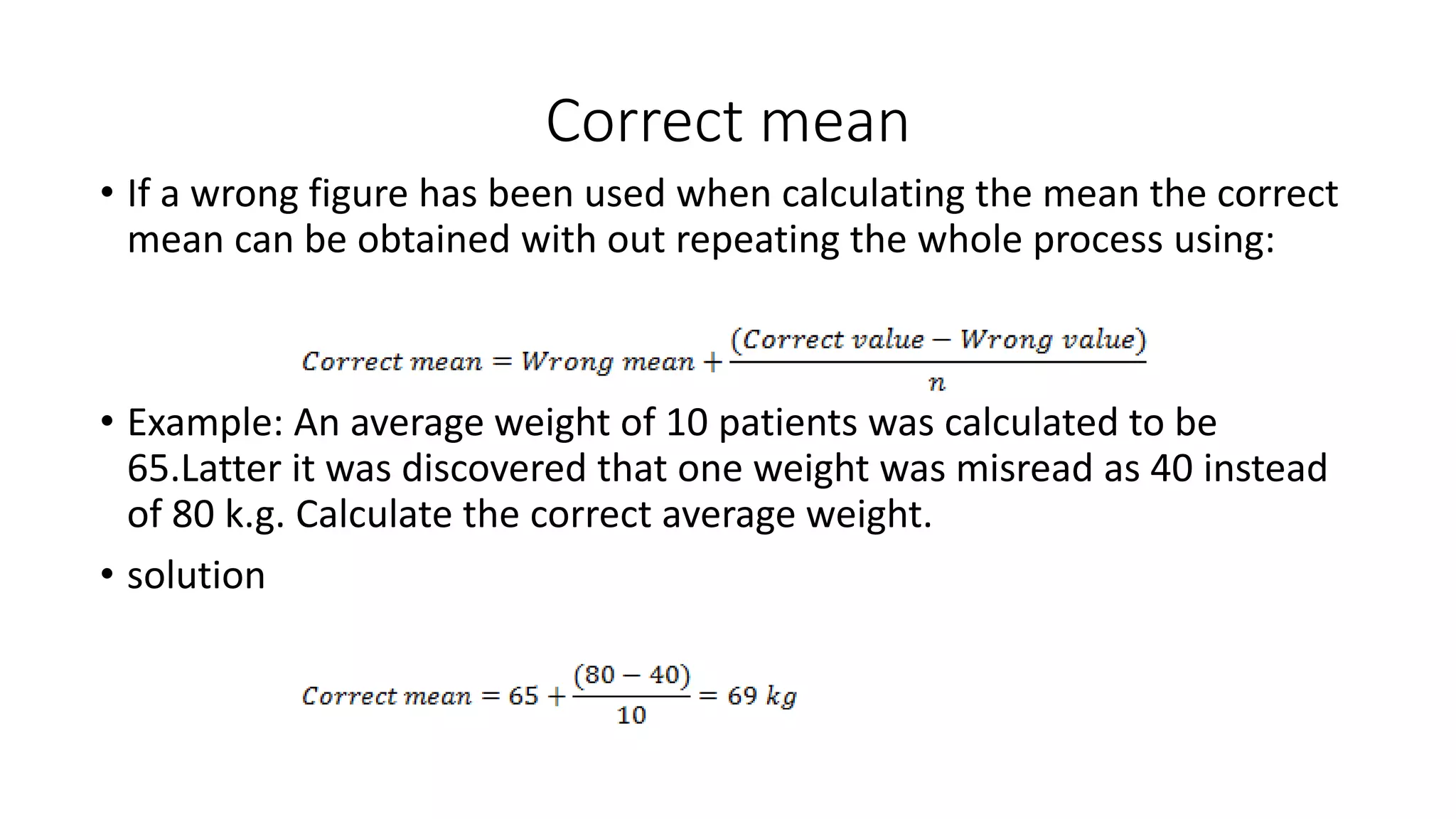 Correct mean

• If a wrong figure has been used when calculating the mean the correct mean can be obtained with out repeating the whole process using:

$Correct\ mean = Wrong\ mean + \frac{(Correct\ value - Wrong\ value)}{n}$

• Example: An average weight of 10 patients was calculated to be 65.Latter it was discovered that one weight was misread as 40 instead of 80 k.g. Calculate the correct average weight.

• solution

$Correct\ mean = 65 + \frac{(80 - 40)}{10} = 69\ kg$